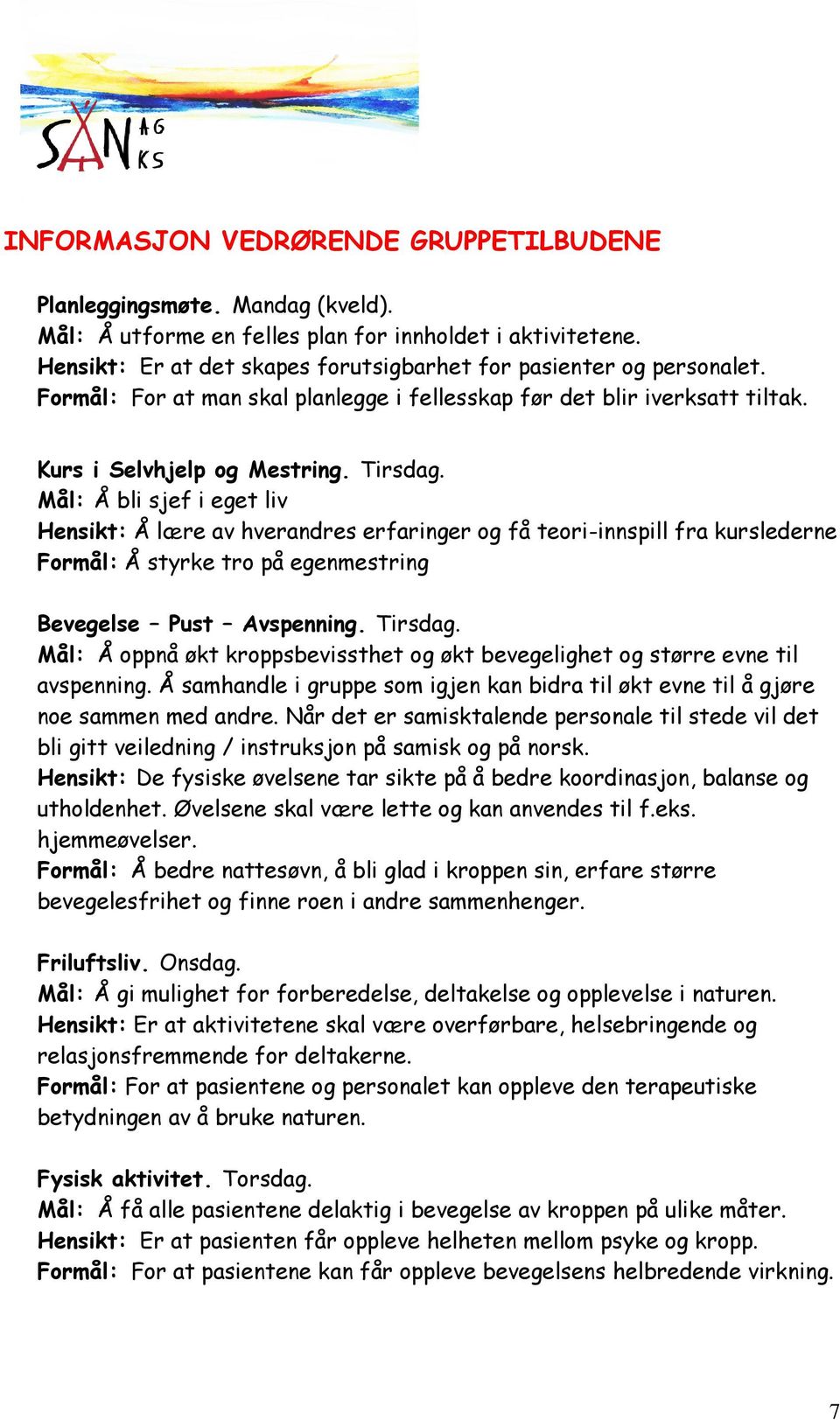 SAN AG KS

INFORMASJON VEDRØRENDE GRUPPETILBUDENE

Planleggingsmøte. Mandag (kveld).
Mål: Å utforme en felles plan for innholdet i aktivitetene.
Hensikt: Er at det skapes forutsigbarhet for pasienter og personalet.
Formål: For at man skal planlegge i fellesskap før det blir iverksatt tiltak.

Kurs i Selvhjelp og Mestring. Tirsdag.
Mål: Å bli sjef i eget liv
Hensikt: Å lære av hverandres erfaringer og få teori-innspill fra kurslederne
Formål: Å styrke tro på egenmestring

Bevegelse – Pust – Avspenning. Tirsdag.
Mål: Å oppnå økt kroppsbevissthet og økt bevegelighet og større evne til avspenning. Å samhandle i gruppe som igjen kan bidra til økt evne til å gjøre noe sammen med andre. Når det er samisktalende personale til stede vil det bli gitt veiledning / instruksjon på samisk og på norsk.
Hensikt: De fysiske øvelsene tar sikte på å bedre koordinasjon, balanse og utholdenhet. Øvelsene skal være lette og kan anvendes til f.eks. hjemmeøvelser.
Formål: Å bedre nattesøvn, å bli glad i kroppen sin, erfare større bevegelesfrihet og finne roen i andre sammenhenger.

Friluftsliv. Onsdag.
Mål: Å gi mulighet for forberedelse, deltakelse og opplevelse i naturen.
Hensikt: Er at aktivitetene skal være overførbare, helsebringende og relasjonsfremmende for deltakerne.
Formål: For at pasientene og personalet kan oppleve den terapeutiske betydningen av å bruke naturen.

Fysisk aktivitet. Torsdag.
Mål: Å få alle pasientene delaktig i bevegelse av kroppen på ulike måter.
Hensikt: Er at pasienten får oppleve helheten mellom psyke og kropp.
Formål: For at pasientene kan får oppleve bevegelsens helbredende virkning.

7